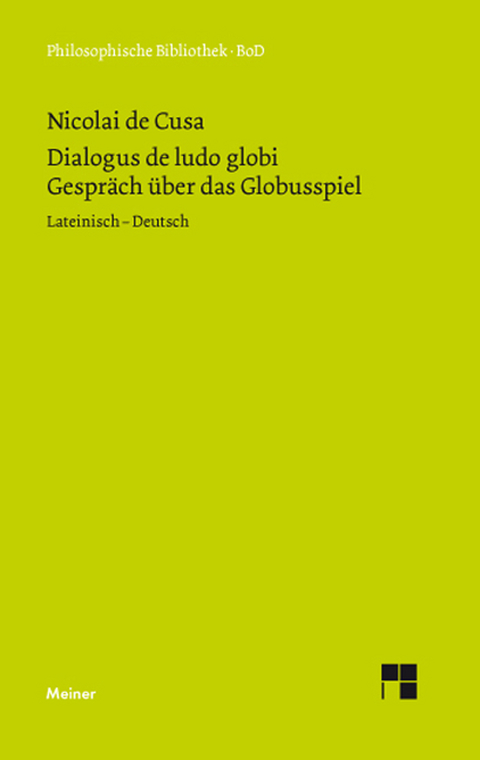 Philosophische Bibliothek · BoD

Nicolai de Cusa

Dialogus de ludo globi
Gespräch über das Globusspiel

Lateinisch – Deutsch

Meiner